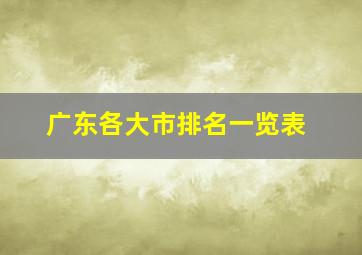 广东各大市排名一览表